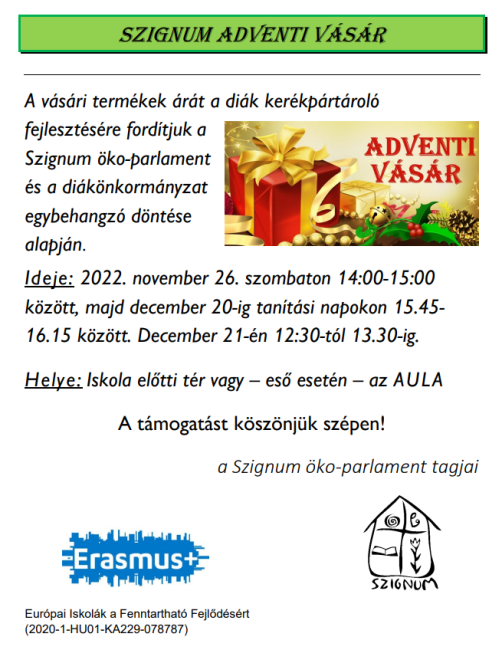 SZIGNUM ADVENTI VÁSÁR

A vásári termékek árát a diák kerékpártároló fejlesztésére fordítjuk a Szignum öko-parlament és a diákönkormányzat egybehangzó döntése alapján.

ADVENTI VÁSÁR

Ideje: 2022. november 26. szombaton 14:00-15:00 között, majd december 20-ig tanítási napokon 15.45-16.15 között. December 21-én 12:30-tól 13.30-ig.

Helye: Iskola előtti tér vagy – eső esetén – az AULA

A támogatást köszönjük szépen!

a Szignum öko-parlament tagjai

Erasmus+

SZIGNUM

Európai Iskolák a Fenntartható Fejlődésért
(2020-1-HU01-KA229-078787)